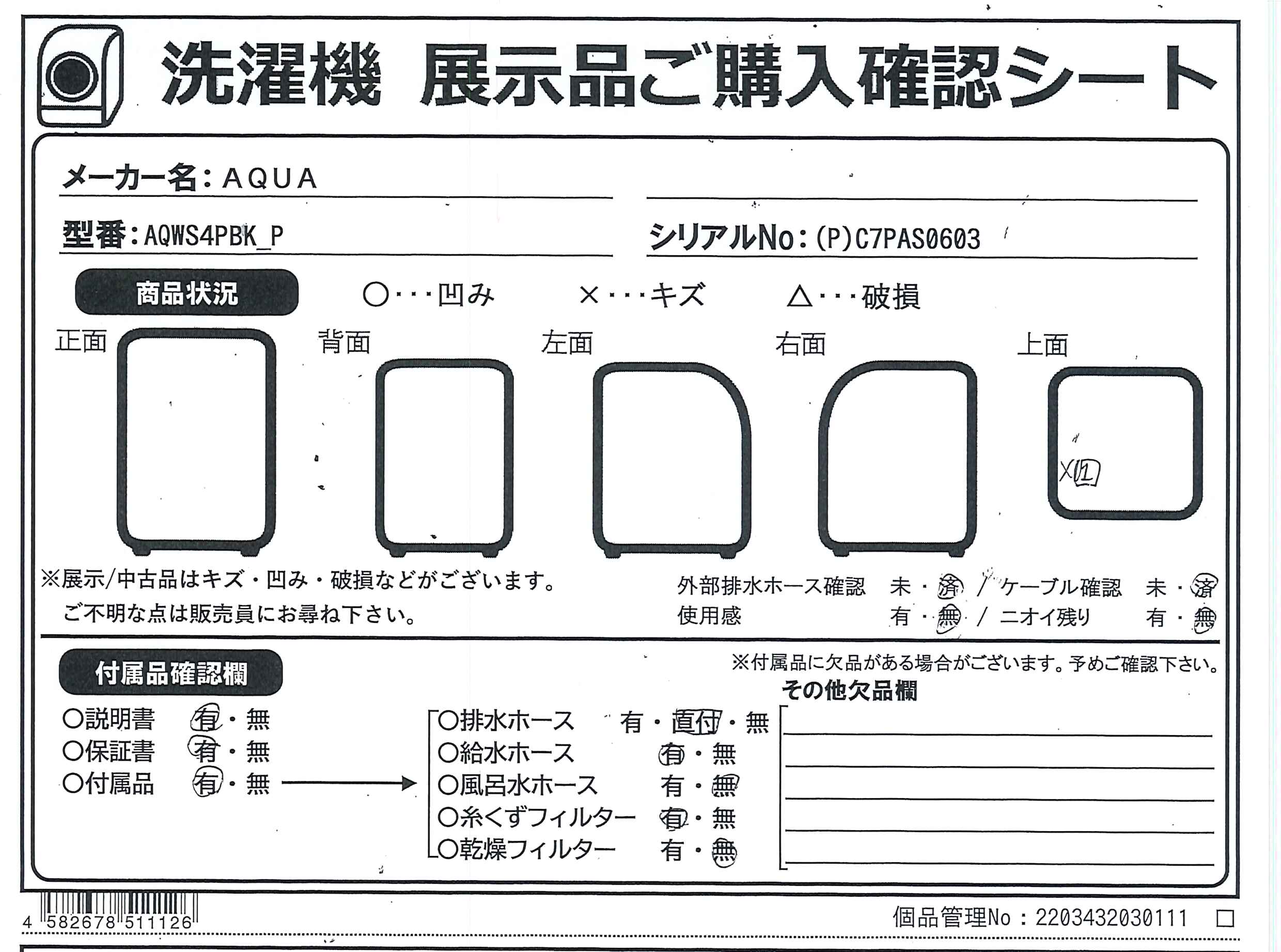 洗濯機 展示品ご購入確認シート

メーカー名：AQUA

型番：AQWS4PBK_P

シリアルNo：(P)C7PAS0603

商品状況

○・・・凹み ×・・・キズ △・・・破損

正面

背面

左面

右面

上面

×①

※展示/中古品はキズ・凹み・破損などがございます。
ご不明な点は販売員にお尋ね下さい。

外部排水ホース確認 未・済 / ケーブル確認 未・済
使用感 有・無 / ニオイ残り 有・無

付属品確認欄

※付属品に欠品がある場合がございます。予めご確認下さい。

○説明書 有・無
○保証書 有・無
○付属品 有・無

○排水ホース 有・直付・無
○給水ホース 有・無
○風呂水ホース 有・無
○糸くずフィルター 有・無
○乾燥フィルター 有・無

その他欠品欄

4 582678 511126

個品管理No：2203432030111 □